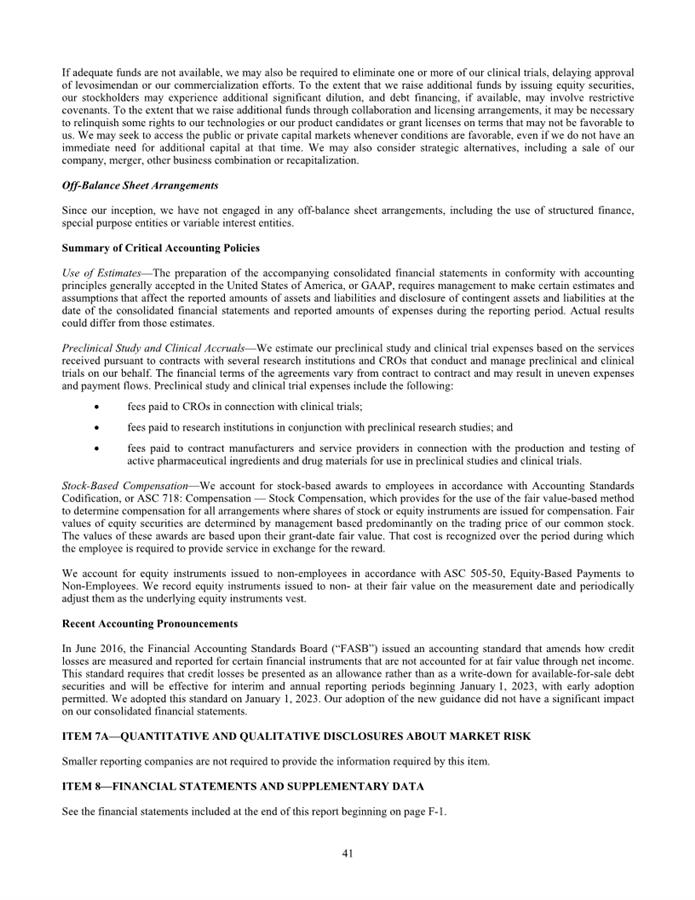 If adequate funds are not available, we may also be required to eliminate one or more of our clinical trials, delaying approval of levosimendan or our commercialization efforts. To the extent that we raise additional funds by issuing equity securities, our stockholders may experience additional significant dilution, and debt financing, if available, may involve restrictive covenants. To the extent that we raise additional funds through collaboration and licensing arrangements, it may be necessary to relinquish some rights to our technologies or our product candidates or grant licenses on terms that may not be favorable to us. We may seek to access the public or private capital markets whenever conditions are favorable, even if we do not have an immediate need for additional capital at that time. We may also consider strategic alternatives, including a sale of our company, merger, other business combination or recapitalization.

Off-Balance Sheet Arrangements

Since our inception, we have not engaged in any off-balance sheet arrangements, including the use of structured finance, special purpose entities or variable interest entities.

Summary of Critical Accounting Policies

Use of Estimates—The preparation of the accompanying consolidated financial statements in conformity with accounting principles generally accepted in the United States of America, or GAAP, requires management to make certain estimates and assumptions that affect the reported amounts of assets and liabilities and disclosure of contingent assets and liabilities at the date of the consolidated financial statements and reported amounts of expenses during the reporting period. Actual results could differ from those estimates.

Preclinical Study and Clinical Accruals—We estimate our preclinical study and clinical trial expenses based on the services received pursuant to contracts with several research institutions and CROs that conduct and manage preclinical and clinical trials on our behalf. The financial terms of the agreements vary from contract to contract and may result in uneven expenses and payment flows. Preclinical study and clinical trial expenses include the following:

• fees paid to CROs in connection with clinical trials;

• fees paid to research institutions in conjunction with preclinical research studies; and

• fees paid to contract manufacturers and service providers in connection with the production and testing of active pharmaceutical ingredients and drug materials for use in preclinical studies and clinical trials.

Stock-Based Compensation—We account for stock-based awards to employees in accordance with Accounting Standards Codification, or ASC 718: Compensation — Stock Compensation, which provides for the use of the fair value-based method to determine compensation for all arrangements where shares of stock or equity instruments are issued for compensation. Fair values of equity securities are determined by management based predominantly on the trading price of our common stock. The values of these awards are based upon their grant-date fair value. That cost is recognized over the period during which the employee is required to provide service in exchange for the reward.

We account for equity instruments issued to non-employees in accordance with ASC 505-50, Equity-Based Payments to Non-Employees. We record equity instruments issued to non- at their fair value on the measurement date and periodically adjust them as the underlying equity instruments vest.

Recent Accounting Pronouncements

In June 2016, the Financial Accounting Standards Board ("FASB") issued an accounting standard that amends how credit losses are measured and reported for certain financial instruments that are not accounted for at fair value through net income. This standard requires that credit losses be presented as an allowance rather than as a write-down for available-for-sale debt securities and will be effective for interim and annual reporting periods beginning January 1, 2023, with early adoption permitted. We adopted this standard on January 1, 2023. Our adoption of the new guidance did not have a significant impact on our consolidated financial statements.

ITEM 7A—QUANTITATIVE AND QUALITATIVE DISCLOSURES ABOUT MARKET RISK

Smaller reporting companies are not required to provide the information required by this item.

ITEM 8—FINANCIAL STATEMENTS AND SUPPLEMENTARY DATA

See the financial statements included at the end of this report beginning on page F-1.

41